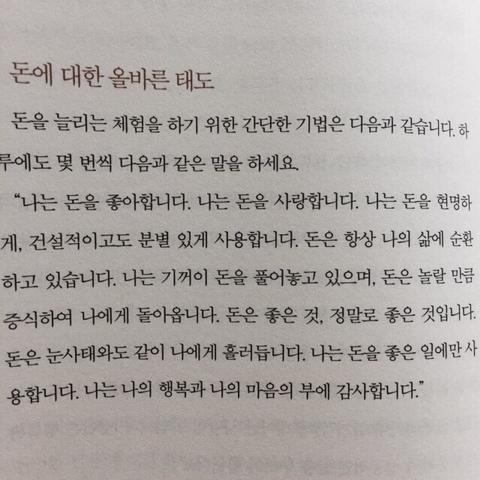 돈에 대한 올바른 태도

돈을 늘리는 체험을 하기 위한 간단한 기법은 다음과 같습니다. 하루에도 몇 번씩 다음과 같은 말을 하세요.

"나는 돈을 좋아합니다. 나는 돈을 사랑합니다. 나는 돈을 현명하게, 건설적이고도 분별 있게 사용합니다. 돈은 항상 나의 삶에 순환하고 있습니다. 나는 기꺼이 돈을 풀어놓고 있으며, 돈은 놀랄 만큼 증식하여 나에게 돌아옵니다. 돈은 좋은 것, 정말로 좋은 것입니다. 돈은 눈사태와도 같이 나에게 흘러듭니다. 나는 돈을 좋은 일에만 사용합니다. 나는 나의 행복과 나의 마음의 부에 감사합니다."